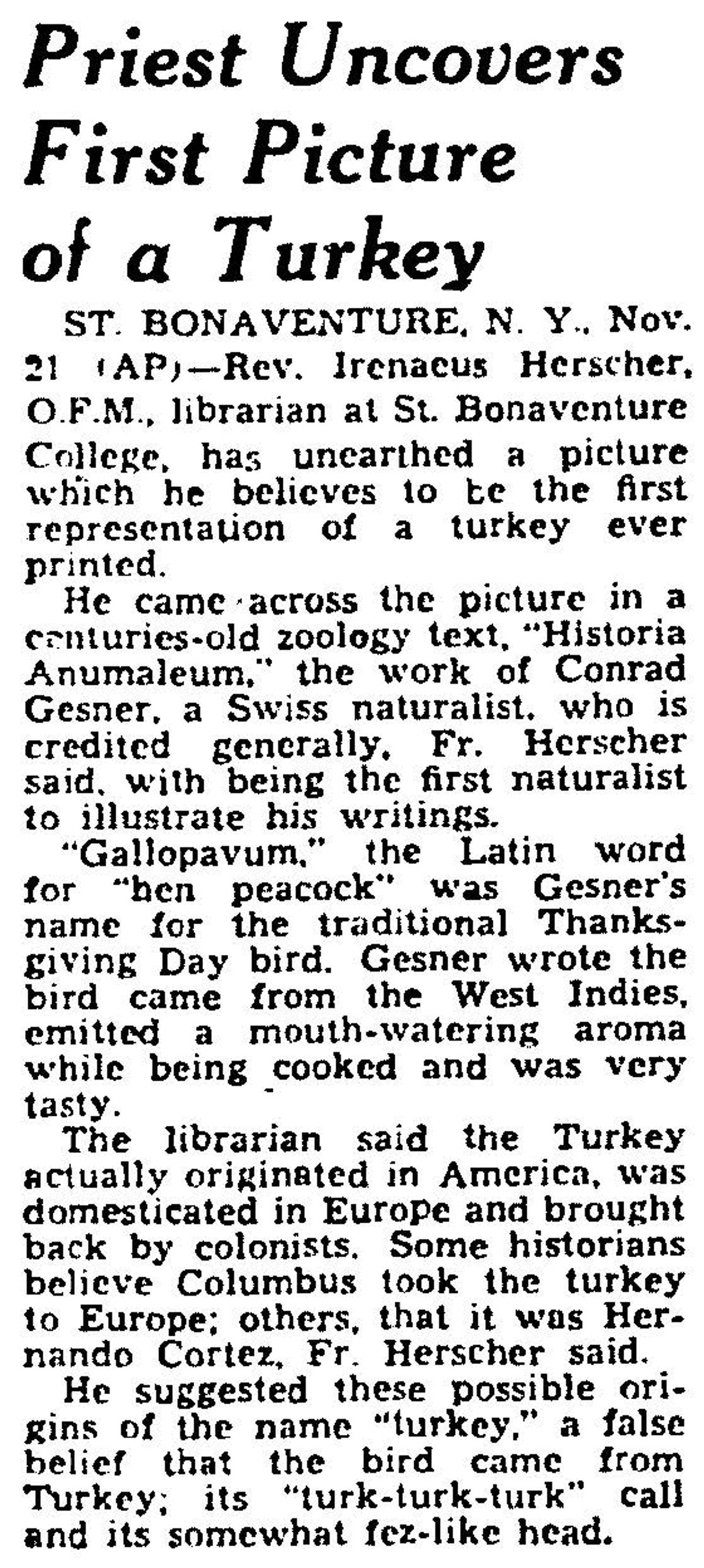 Priest Uncovers First Picture of a Turkey

ST. BONAVENTURE, N. Y., Nov. 21 (AP)—Rev. Irenaeus Herscher, O.F.M., librarian at St. Bonaventure College, has unearthed a picture which he believes to be the first representation of a turkey ever printed.

He came across the picture in a centuries-old zoology text, "Historia Anumaleum," the work of Conrad Gesner, a Swiss naturalist, who is credited generally, Fr. Herscher said, with being the first naturalist to illustrate his writings.

"Gallopavum," the Latin word for "hen peacock" was Gesner's name for the traditional Thanksgiving Day bird. Gesner wrote the bird came from the West Indies, emitted a mouth-watering aroma while being cooked and was very tasty.

The librarian said the Turkey actually originated in America, was domesticated in Europe and brought back by colonists. Some historians believe Columbus took the turkey to Europe; others, that it was Hernando Cortez, Fr. Herscher said.

He suggested these possible origins of the name "turkey," a false belief that the bird came from Turkey; its "turk-turk-turk" call and its somewhat fez-like head.